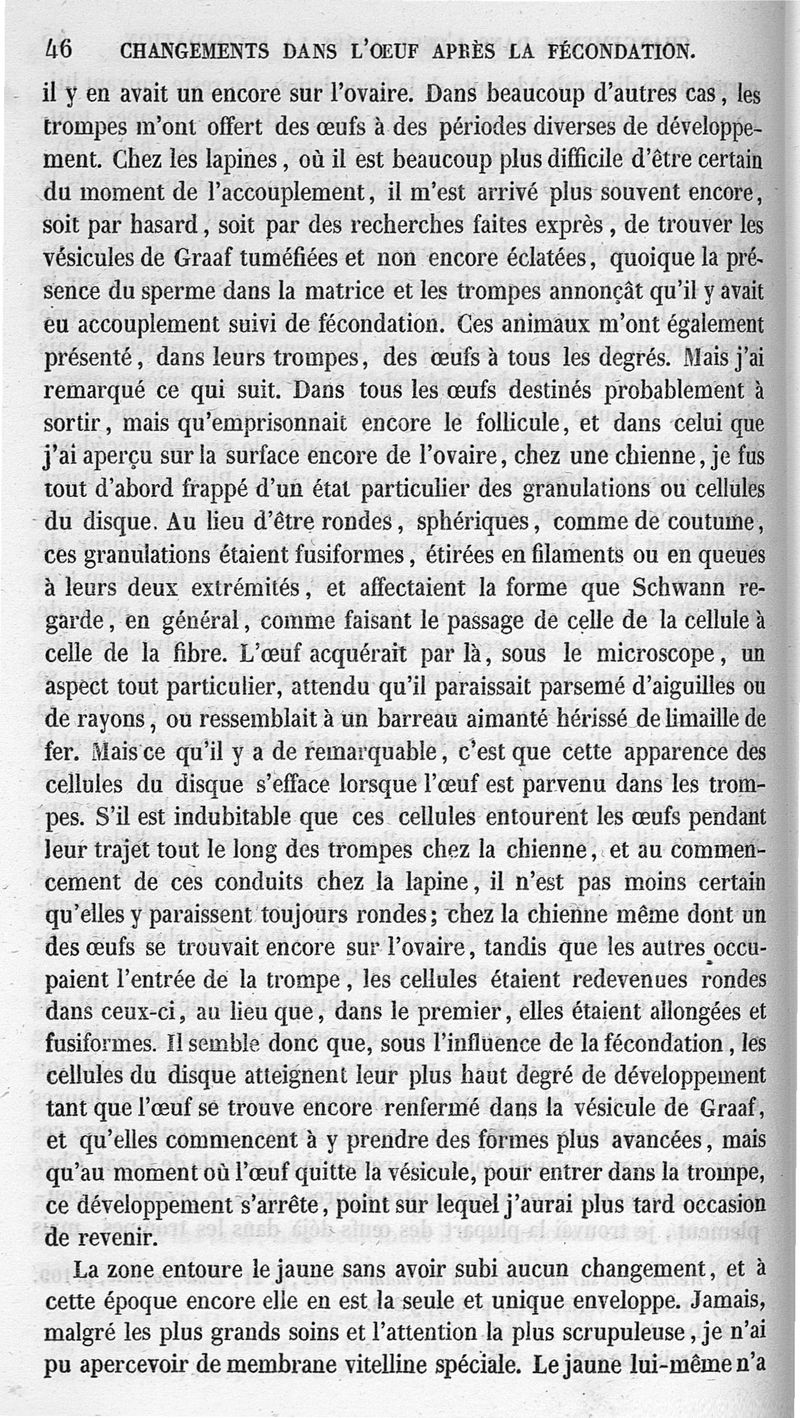 46 CHANGEMENTS DANS L'ŒUF APRÈS LA FÉCONDATION.

il y en avait un encore sur l'ovaire. Dans beaucoup d'autres cas, les trompes m'ont offert des œufs à des périodes diverses de développement. Chez les lapines, où il est beaucoup plus difficile d'être certain du moment de l'accouplement, il m'est arrivé plus souvent encore, soit par hasard, soit par des recherches faites exprès, de trouver les vésicules de Graaf tuméfiées et non encore éclatées, quoique la présence du sperme dans la matrice et les trompes annonçât qu'il y avait eu accouplement suivi de fécondation. Ces animaux m'ont également présenté, dans leurs trompes, des œufs à tous les degrés. Mais j'ai remarqué ce qui suit. Dans tous les œufs destinés probablement à sortir, mais qu'emprisonnait encore le follicule, et dans celui que j'ai aperçu sur la surface encore de l'ovaire, chez une chienne, je fus tout d'abord frappé d'un état particulier des granulations ou cellules du disque. Au lieu d'être rondes, sphériques, comme de coutume, ces granulations étaient fusiformes, étirées en filaments ou en queues à leurs deux extrémités, et affectaient la forme que Schwann regarde, en général, comme faisant le passage de celle de la cellule à celle de la fibre. L'œuf acquérait par là, sous le microscope, un aspect tout particulier, attendu qu'il paraissait parsemé d'aiguilles ou de rayons, ou ressemblait à un barreau aimanté hérissé de limaille de fer. Mais ce qu'il y a de remarquable, c'est que cette apparence des cellules du disque s'efface lorsque l'œuf est parvenu dans les trompes. S'il est indubitable que ces cellules entourent les œufs pendant leur trajet tout le long des trompes chez la chienne, et au commencement de ces conduits chez la lapine, il n'est pas moins certain qu'elles y paraissent toujours rondes; chez la chienne même dont un des œufs se trouvait encore sur l'ovaire, tandis que les autres occupaient l'entrée de la trompe, les cellules étaient redevenues rondes dans ceux-ci, au lieu que, dans le premier, elles étaient allongées et fusiformes. Il semble donc que, sous l'influence de la fécondation, les cellules du disque atteignent leur plus haut degré de développement tant que l'œuf se trouve encore renfermé dans la vésicule de Graaf, et qu'elles commencent à y prendre des formes plus avancées, mais qu'au moment où l'œuf quitte la vésicule, pour entrer dans la trompe, ce développement s'arrête, point sur lequel j'aurai plus tard occasion de revenir.

La zone entoure le jaune sans avoir subi aucun changement, et à cette époque encore elle en est la seule et unique enveloppe. Jamais, malgré les plus grands soins et l'attention la plus scrupuleuse, je n'ai pu apercevoir de membrane vitelline spéciale. Le jaune lui-même n'a